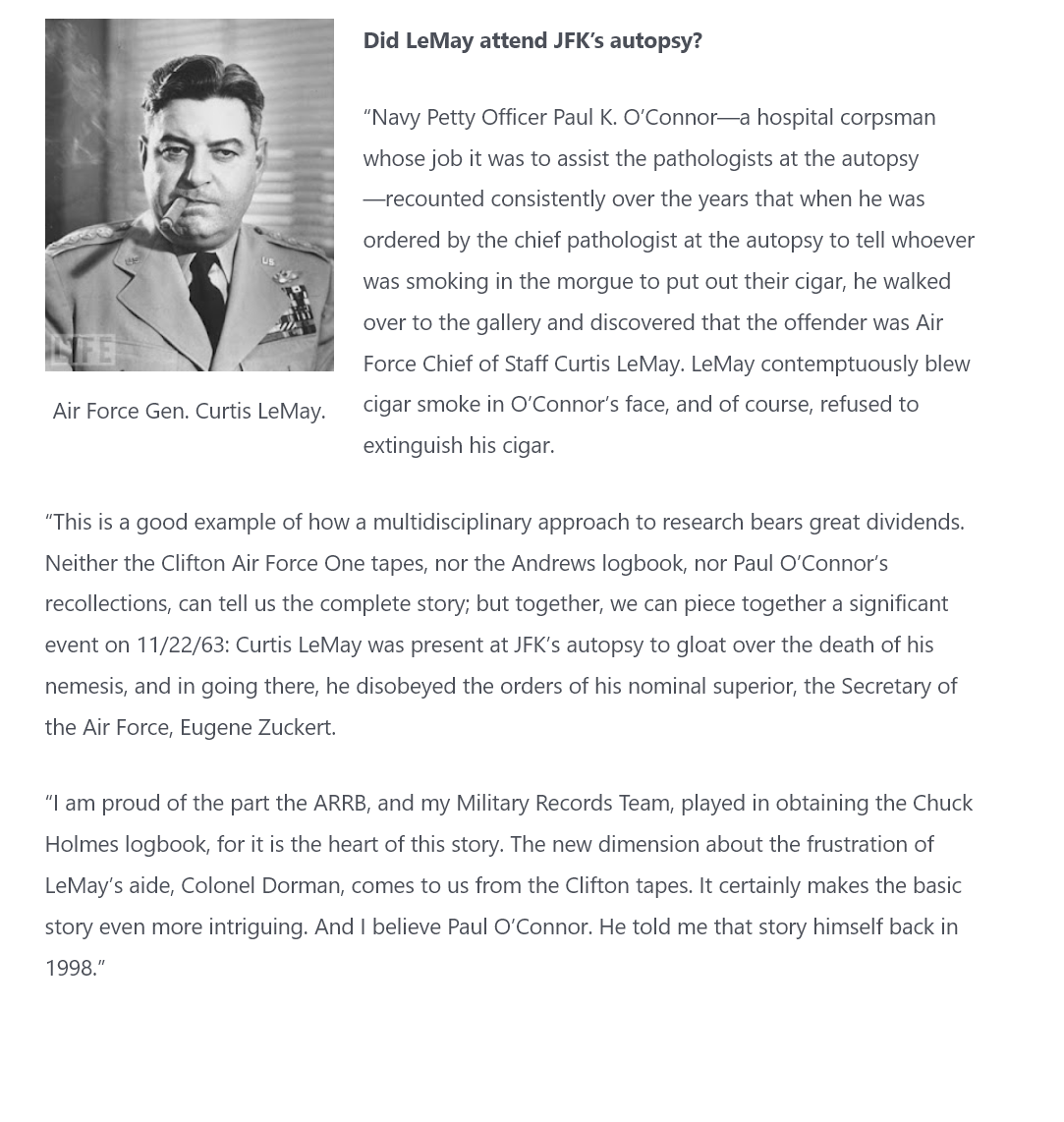 LIFE

Air Force Gen. Curtis LeMay.

Did LeMay attend JFK's autopsy?

"Navy Petty Officer Paul K. O'Connor—a hospital corpsman whose job it was to assist the pathologists at the autopsy—recounted consistently over the years that when he was ordered by the chief pathologist at the autopsy to tell whoever was smoking in the morgue to put out their cigar, he walked over to the gallery and discovered that the offender was Air Force Chief of Staff Curtis LeMay. LeMay contemptuously blew cigar smoke in O'Connor's face, and of course, refused to extinguish his cigar.

"This is a good example of how a multidisciplinary approach to research bears great dividends. Neither the Clifton Air Force One tapes, nor the Andrews logbook, nor Paul O'Connor's recollections, can tell us the complete story; but together, we can piece together a significant event on 11/22/63: Curtis LeMay was present at JFK's autopsy to gloat over the death of his nemesis, and in going there, he disobeyed the orders of his nominal superior, the Secretary of the Air Force, Eugene Zuckert.

"I am proud of the part the ARRB, and my Military Records Team, played in obtaining the Chuck Holmes logbook, for it is the heart of this story. The new dimension about the frustration of LeMay's aide, Colonel Dorman, comes to us from the Clifton tapes. It certainly makes the basic story even more intriguing. And I believe Paul O'Connor. He told me that story himself back in 1998."